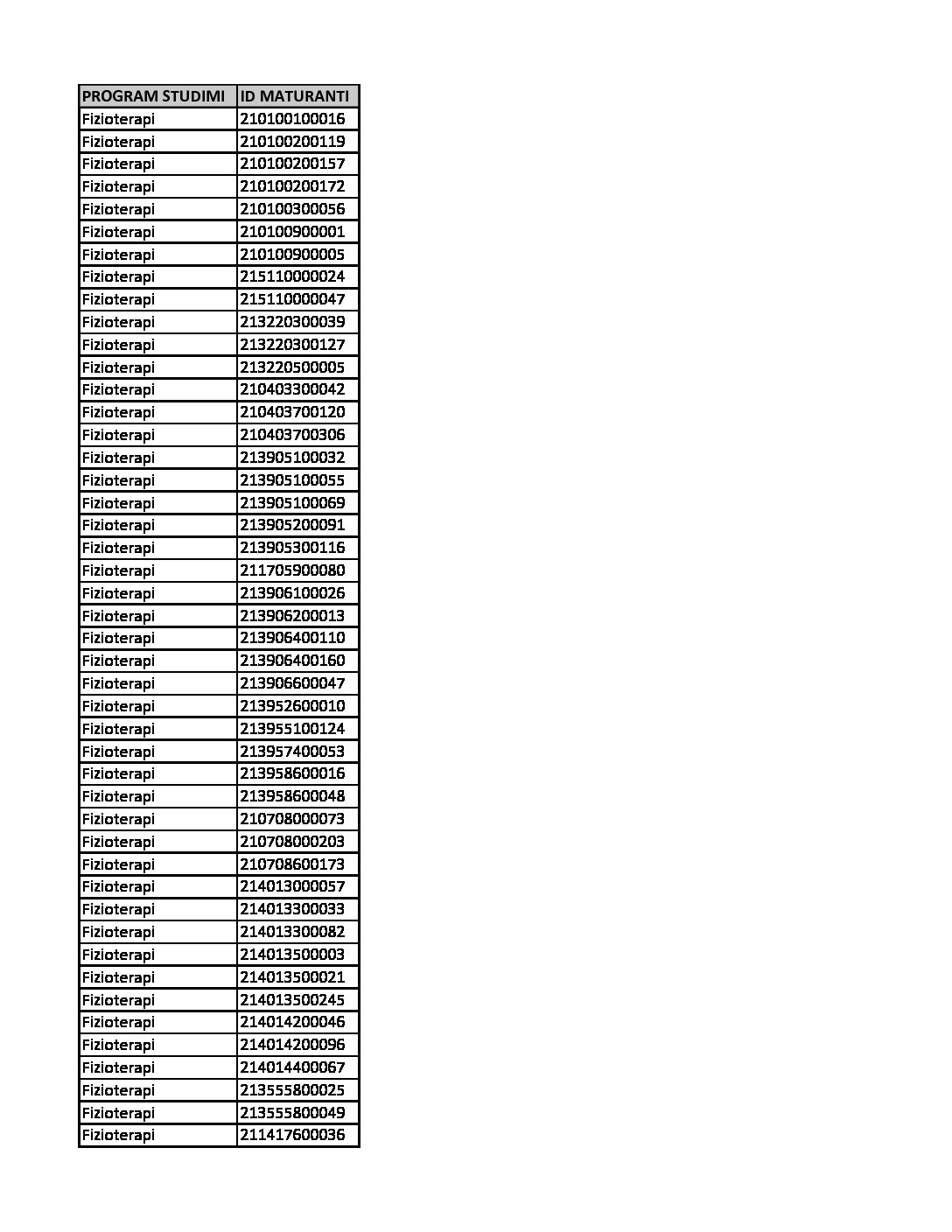 | PROGRAM STUDIMI | ID MATURANTI |
|---|---|
| Fizioterapi | 210100100016 |
| Fizioterapi | 210100200119 |
| Fizioterapi | 210100200157 |
| Fizioterapi | 210100200172 |
| Fizioterapi | 210100300056 |
| Fizioterapi | 210100900001 |
| Fizioterapi | 210100900005 |
| Fizioterapi | 215110000024 |
| Fizioterapi | 215110000047 |
| Fizioterapi | 213220300039 |
| Fizioterapi | 213220300127 |
| Fizioterapi | 213220500005 |
| Fizioterapi | 210403300042 |
| Fizioterapi | 210403700120 |
| Fizioterapi | 210403700306 |
| Fizioterapi | 213905100032 |
| Fizioterapi | 213905100055 |
| Fizioterapi | 213905100069 |
| Fizioterapi | 213905200091 |
| Fizioterapi | 213905300116 |
| Fizioterapi | 211705900080 |
| Fizioterapi | 213906100026 |
| Fizioterapi | 213906200013 |
| Fizioterapi | 213906400110 |
| Fizioterapi | 213906400160 |
| Fizioterapi | 213906600047 |
| Fizioterapi | 213952600010 |
| Fizioterapi | 213955100124 |
| Fizioterapi | 213957400053 |
| Fizioterapi | 213958600016 |
| Fizioterapi | 213958600048 |
| Fizioterapi | 210708000073 |
| Fizioterapi | 210708000203 |
| Fizioterapi | 210708600173 |
| Fizioterapi | 214013000057 |
| Fizioterapi | 214013300033 |
| Fizioterapi | 214013300082 |
| Fizioterapi | 214013500003 |
| Fizioterapi | 214013500021 |
| Fizioterapi | 214013500245 |
| Fizioterapi | 214014200046 |
| Fizioterapi | 214014200096 |
| Fizioterapi | 214014400067 |
| Fizioterapi | 213555800025 |
| Fizioterapi | 213555800049 |
| Fizioterapi | 211417600036 |